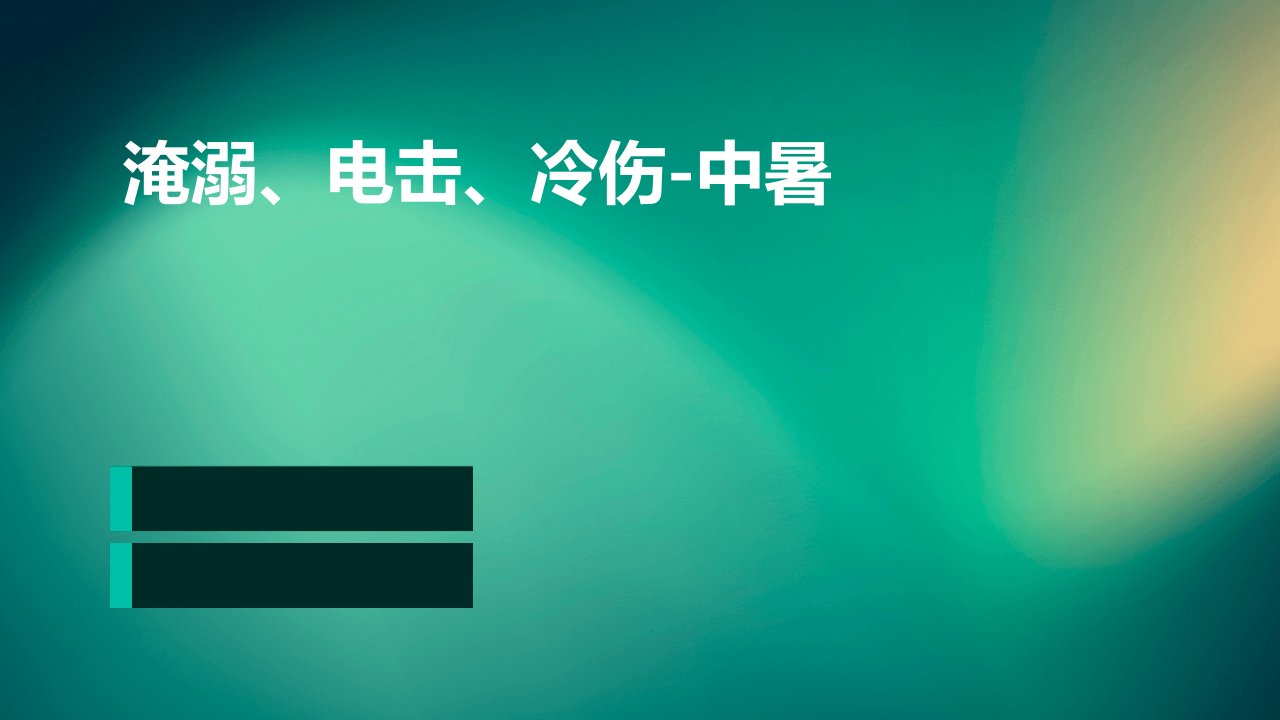 淹溺、电击、冷伤-中暑